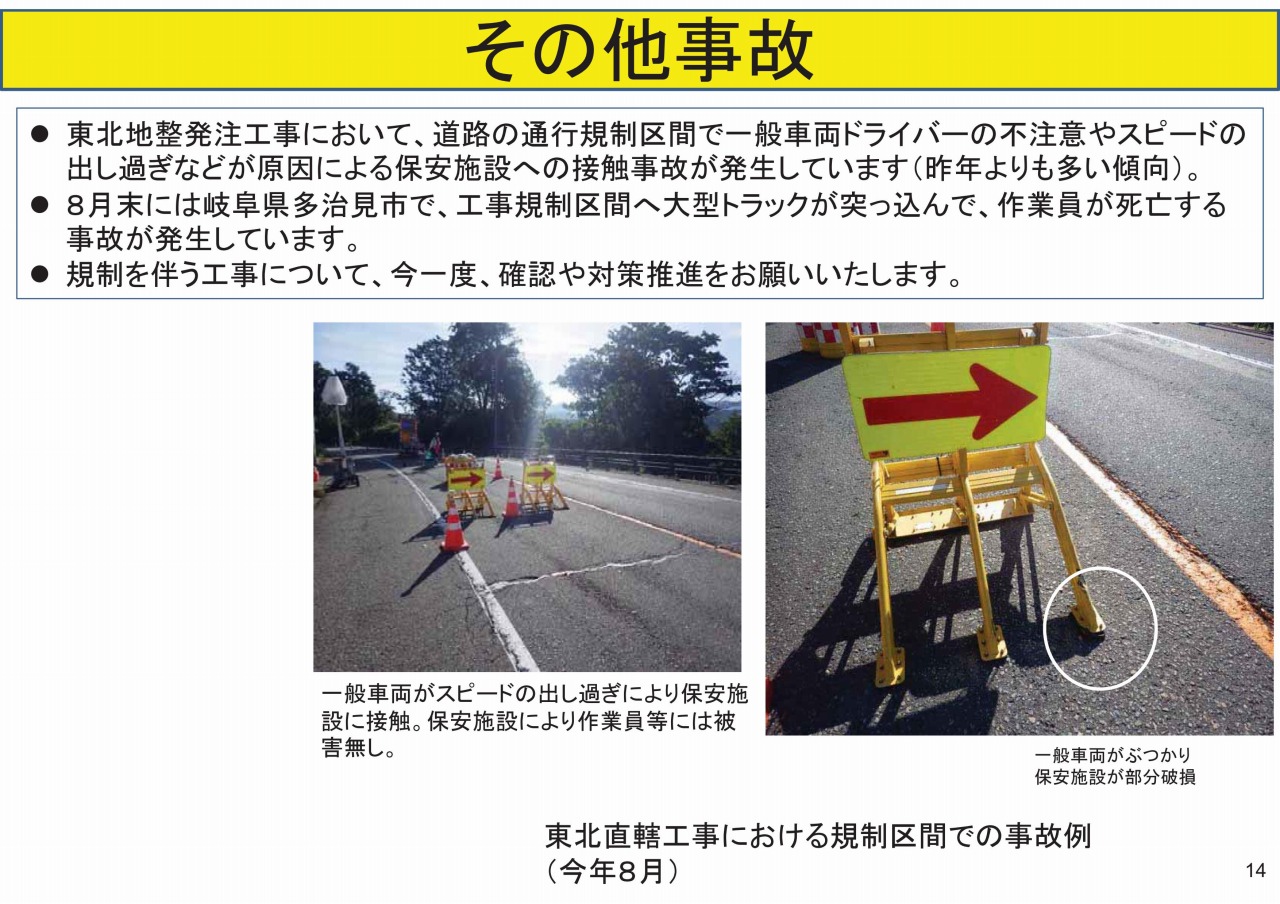 その他事故

• 東北地整発注工事において、道路の通行規制区間で一般車両ドライバーの不注意やスピードの出し過ぎなどが原因による保安施設への接触事故が発生しています(昨年よりも多い傾向)。
• 8月末には岐阜県多治見市で、工事規制区間へ大型トラックが突っ込んで、作業員が死亡する事故が発生しています。
• 規制を伴う工事について、今一度、確認や対策推進をお願いいたします。

一般車両がスピードの出し過ぎにより保安施設に接触。保安施設により作業員等には被害無し。

一般車両がぶつかり
保安施設が部分破損

東北直轄工事における規制区間での事故例
(今年8月)

14